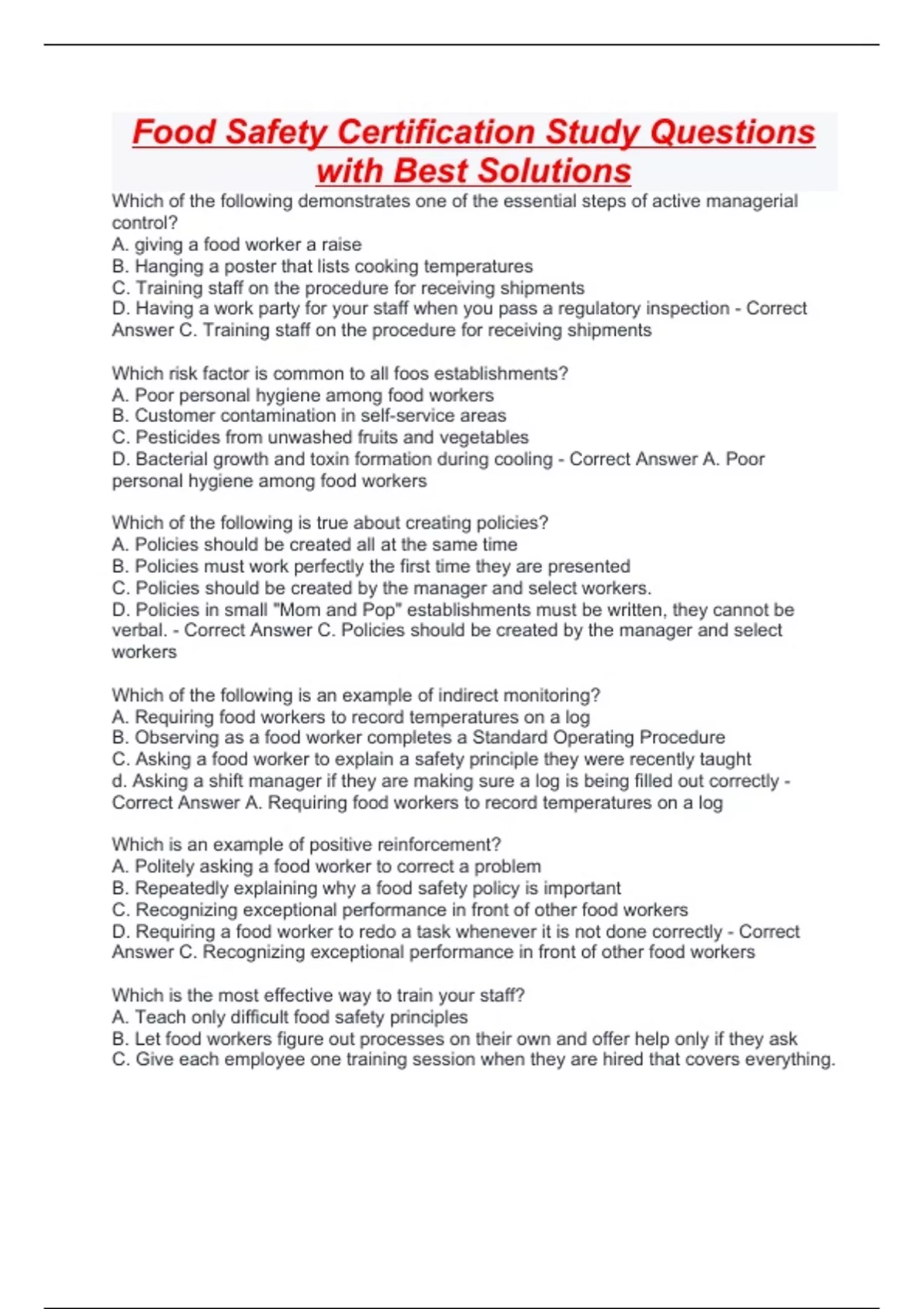 Food Safety Certification Study Questions with Best Solutions

Which of the following demonstrates one of the essential steps of active managerial control?
A. giving a food worker a raise
B. Hanging a poster that lists cooking temperatures
C. Training staff on the procedure for receiving shipments
D. Having a work party for your staff when you pass a regulatory inspection - Correct Answer C. Training staff on the procedure for receiving shipments

Which risk factor is common to all foos establishments?
A. Poor personal hygiene among food workers
B. Customer contamination in self-service areas
C. Pesticides from unwashed fruits and vegetables
D. Bacterial growth and toxin formation during cooling - Correct Answer A. Poor personal hygiene among food workers

Which of the following is true about creating policies?
A. Policies should be created all at the same time
B. Policies must work perfectly the first time they are presented
C. Policies should be created by the manager and select workers.
D. Policies in small "Mom and Pop" establishments must be written, they cannot be verbal. - Correct Answer C. Policies should be created by the manager and select workers

Which of the following is an example of indirect monitoring?
A. Requiring food workers to record temperatures on a log
B. Observing as a food worker completes a Standard Operating Procedure
C. Asking a food worker to explain a safety principle they were recently taught
d. Asking a shift manager if they are making sure a log is being filled out correctly - Correct Answer A. Requiring food workers to record temperatures on a log

Which is an example of positive reinforcement?
A. Politely asking a food worker to correct a problem
B. Repeatedly explaining why a food safety policy is important
C. Recognizing exceptional performance in front of other food workers
D. Requiring a food worker to redo a task whenever it is not done correctly - Correct Answer C. Recognizing exceptional performance in front of other food workers

Which is the most effective way to train your staff?
A. Teach only difficult food safety principles
B. Let food workers figure out processes on their own and offer help only if they ask
C. Give each employee one training session when they are hired that covers everything.